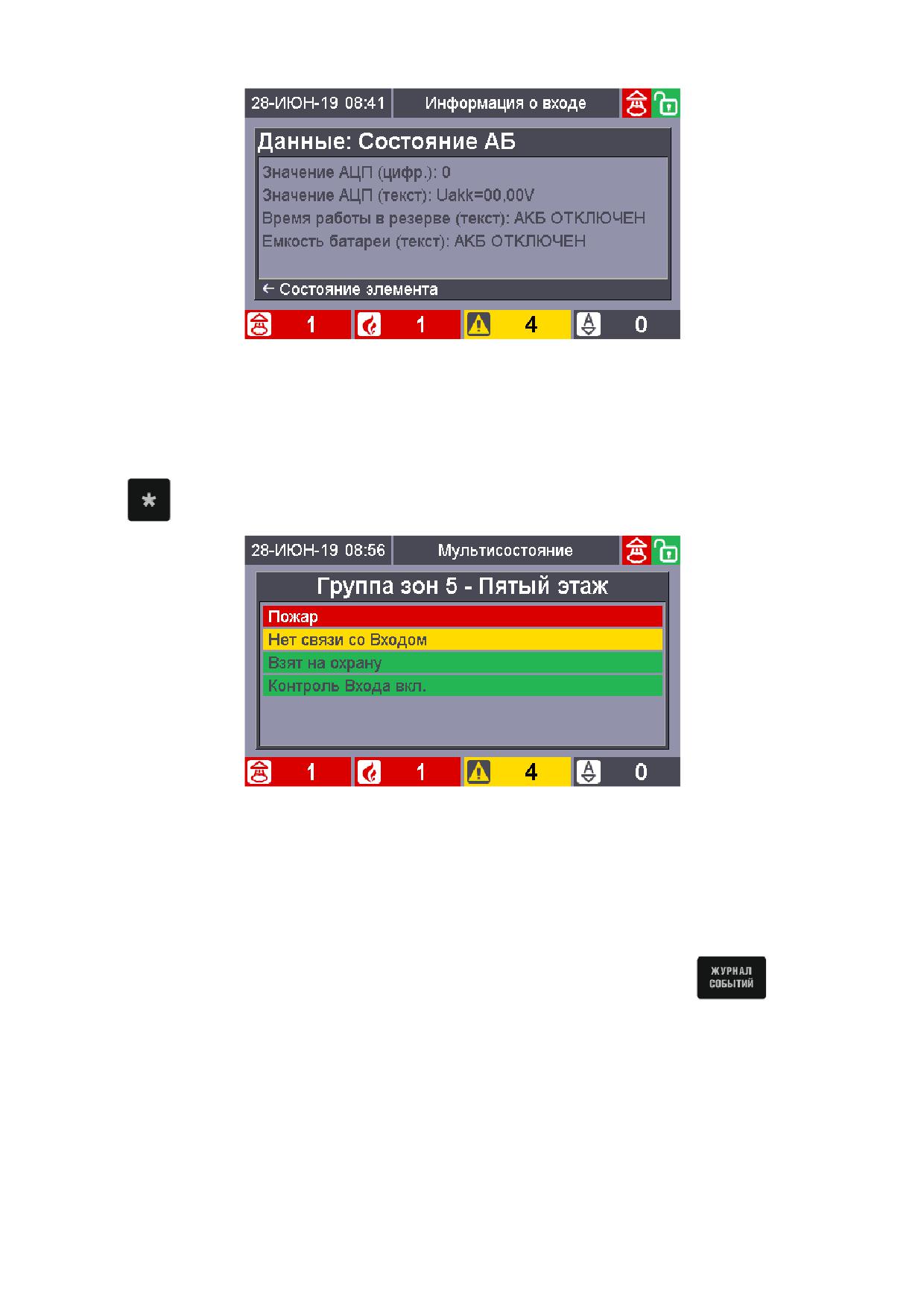 28-ИЮН-19 08:41 Информация о входе

Данные: Состояние АБ

Значение АЦП (цифр.): 0
Значение АЦП (текст): Uakk=00,00V
Время работы в резерве (текст): АКБ ОТКЛЮЧЕН
Емкость батареи (текст): АКБ ОТКЛЮЧЕН

← Состояние элемента

1 1 4 0

*

28-ИЮН-19 08:56 Мультисостояние

Группа зон 5 - Пятый этаж

Пожар
Нет связи со Входом
Взят на охрану
Контроль Входа вкл.

1 1 4 0

ЖУРНАЛ СОБЫТИЙ